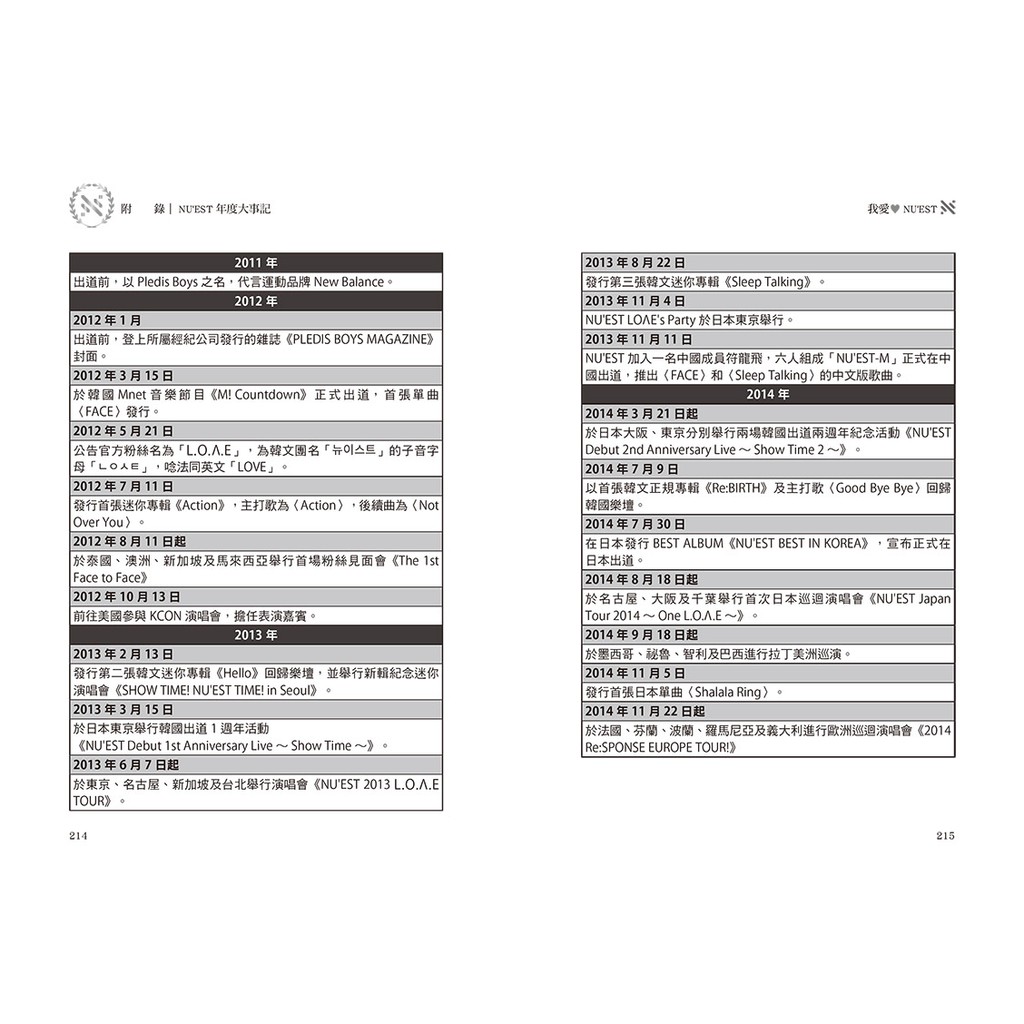 附 錄 | NU'EST 年度大事記

| 2011 年 |
|---|
| 出道前，以 Pledis Boys 之名，代言運動品牌 New Balance。 |
| 2012 年 |
| 2012 年 1 月 |
| 出道前，登上所屬經紀公司發行的雜誌《PLEDIS BOYS MAGAZINE》封面。 |
| 2012 年 3 月 15 日 |
| 於韓國 Mnet 音樂節目《M! Countdown》正式出道，首張單曲〈FACE〉發行。 |
| 2012 年 5 月 21 日 |
| 公告官方粉絲名為「L.O.Λ.E」，為韓文團名「뉴이스트」的子音字母「ㄴㅇㅅㅌ」，唸法同英文「LOVE」。 |
| 2012 年 7 月 11 日 |
| 發行首張迷你專輯《Action》，主打歌為〈Action〉，後續曲為〈Not Over You〉。 |
| 2012 年 8 月 11 日起 |
| 於泰國、澳洲、新加坡及馬來西亞舉行首場粉絲見面會《The 1st Face to Face》 |
| 2012 年 10 月 13 日 |
| 前往美國參與 KCON 演唱會，擔任表演嘉賓。 |
| 2013 年 |
| 2013 年 2 月 13 日 |
| 發行第二張韓文迷你專輯《Hello》回歸樂壇，並舉行新輯紀念迷你演唱會《SHOW TIME! NU'EST TIME! in Seoul》。 |
| 2013 年 3 月 15 日 |
| 於日本東京舉行韓國出道 1 週年活動《NU'EST Debut 1st Anniversary Live ～ Show Time ～》。 |
| 2013 年 6 月 7 日起 |
| 於東京、名古屋、新加坡及台北舉行演唱會《NU'EST 2013 L.O.Λ.E TOUR》。 |

214

我愛♥ NU'EST

| 2013 年 8 月 22 日 |
|---|
| 發行第三張韓文迷你專輯《Sleep Talking》。 |
| 2013 年 11 月 4 日 |
| NU'EST LOΛE's Party 於日本東京舉行。 |
| 2013 年 11 月 11 日 |
| NU'EST 加入一名中國成員符龍飛，六人組成「NU'EST-M」正式在中國出道，推出〈FACE〉和〈Sleep Talking〉的中文版歌曲。 |
| 2014 年 |
| 2014 年 3 月 21 日起 |
| 於日本大阪、東京分別舉行兩場韓國出道兩週年紀念活動《NU'EST Debut 2nd Anniversary Live ～ Show Time 2 ～》。 |
| 2014 年 7 月 9 日 |
| 以首張韓文正規專輯《Re:BIRTH》及主打歌〈Good Bye Bye〉回歸韓國樂壇。 |
| 2014 年 7 月 30 日 |
| 在日本發行 BEST ALBUM《NU'EST BEST IN KOREA》，宣布正式在日本出道。 |
| 2014 年 8 月 18 日起 |
| 於名古屋、大阪及千葉舉行首次日本巡迴演唱會《NU'EST Japan Tour 2014 ～ One L.O.Λ.E ～》。 |
| 2014 年 9 月 18 日起 |
| 於墨西哥、祕魯、智利及巴西進行拉丁美洲巡演。 |
| 2014 年 11 月 5 日 |
| 發行首張日本單曲〈Shalala Ring〉。 |
| 2014 年 11 月 22 日起 |
| 於法國、芬蘭、波蘭、羅馬尼亞及義大利進行歐洲巡迴演唱會《2014 Re:SPONSE EUROPE TOUR!》 |

215